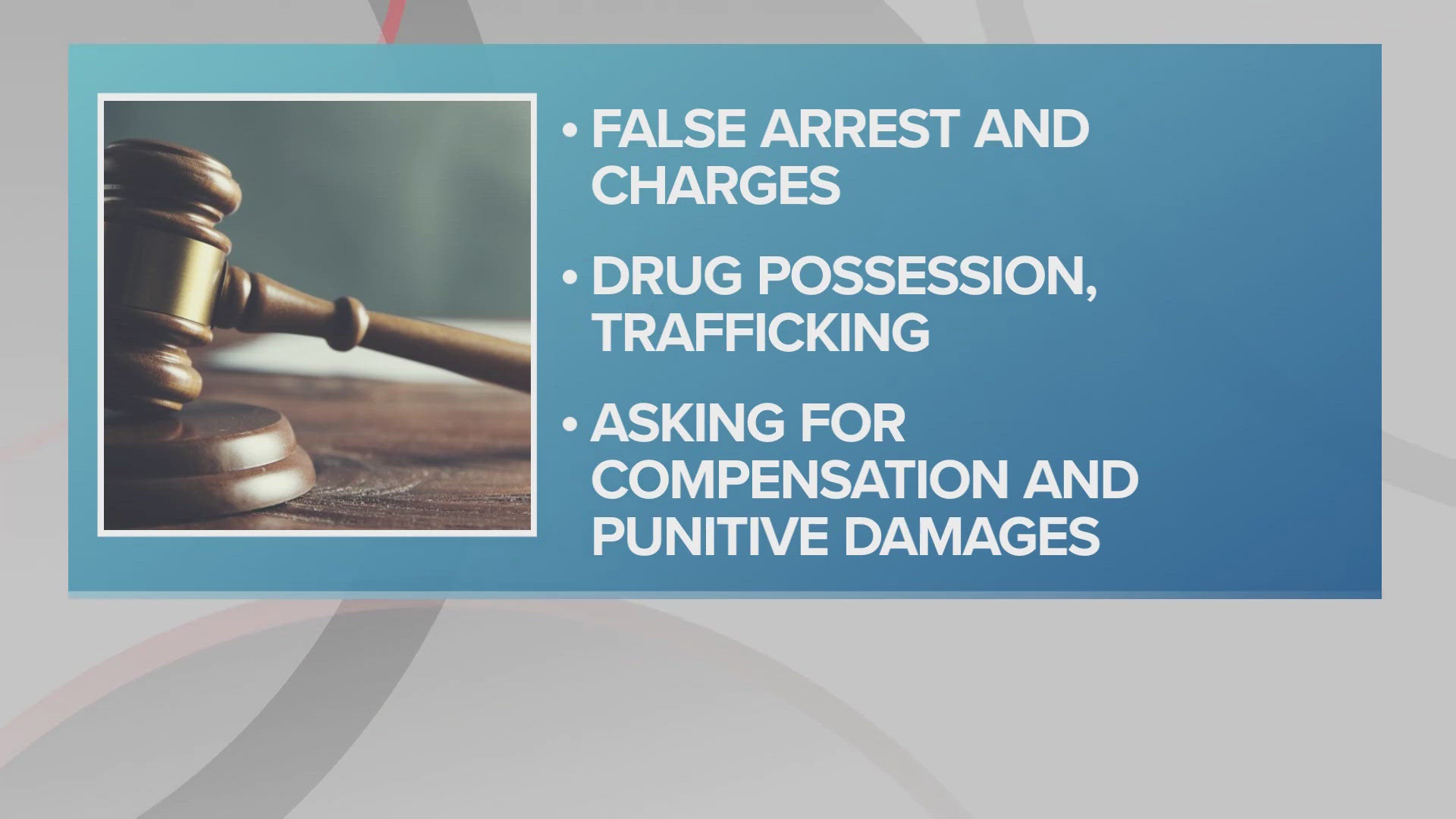 • FALSE ARREST AND CHARGES

• DRUG POSSESSION, TRAFFICKING

• ASKING FOR COMPENSATION AND PUNITIVE DAMAGES